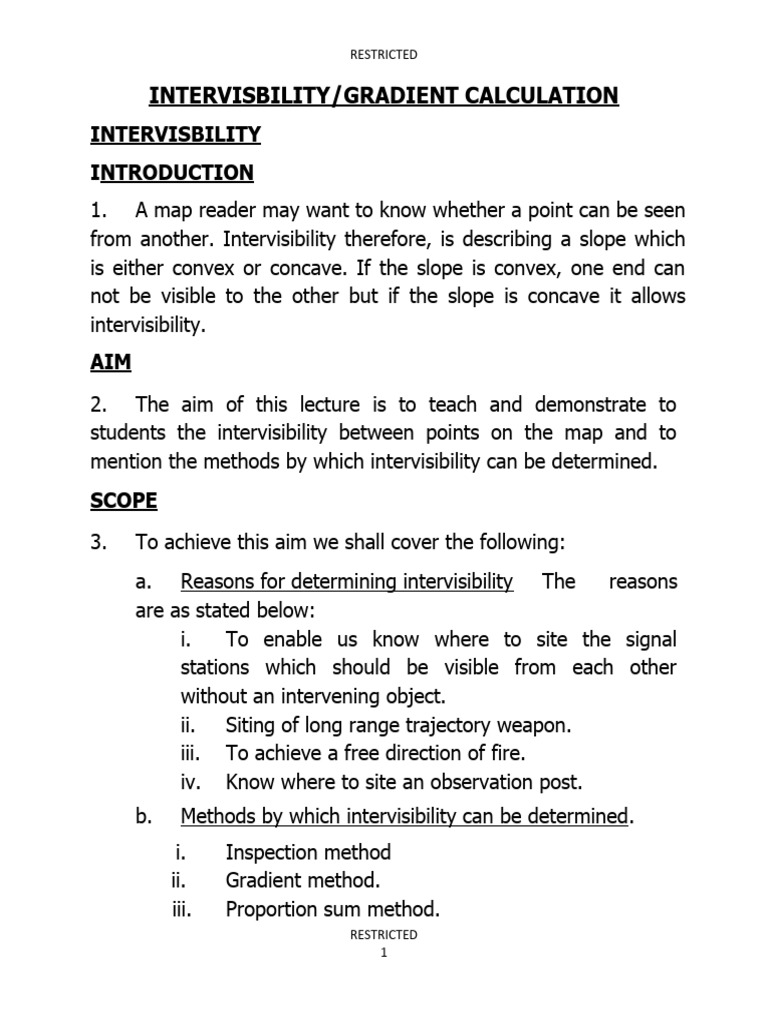 RESTRICTED

INTERVISBILITY/GRADIENT CALCULATION

INTERVISBILITY

INTRODUCTION

1. A map reader may want to know whether a point can be seen from another. Intervisibility therefore, is describing a slope which is either convex or concave. If the slope is convex, one end can not be visible to the other but if the slope is concave it allows intervisibility.

AIM

2. The aim of this lecture is to teach and demonstrate to students the intervisibility between points on the map and to mention the methods by which intervisibility can be determined.

SCOPE

3. To achieve this aim we shall cover the following:

a. Reasons for determining intervisibility The reasons are as stated below:

i. To enable us know where to site the signal stations which should be visible from each other without an intervening object.

ii. Siting of long range trajectory weapon.

iii. To achieve a free direction of fire.

iv. Know where to site an observation post.

b. Methods by which intervisibility can be determined.

i. Inspection method

ii. Gradient method.

iii. Proportion sum method.

RESTRICTED
1